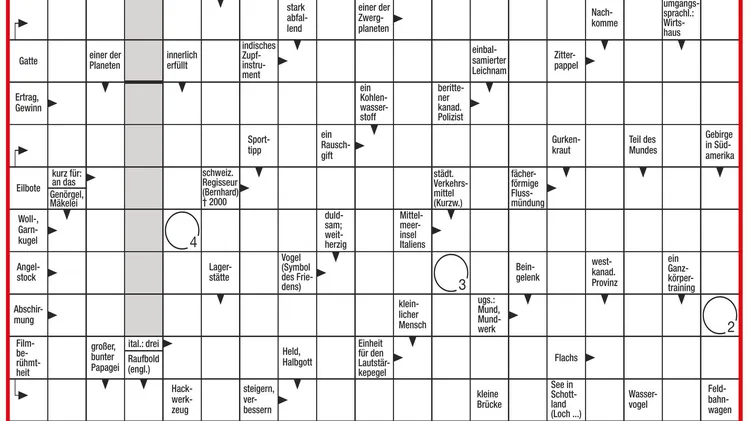 stark abfallend
einer der Zwergplaneten
Nachkomme
umgangssprachl.: Wirtshaus

Gatte
einer der Planeten
innerlich erfüllt
indisches Zupfinstrument
einbalsamierter Leichnam
Zitterpappel

Ertrag, Gewinn
ein Kohlenwasserstoff
berittener kanad. Polizist

Sporttipp
ein Rauschgift
Gurkenkraut
Teil des Mundes
Gebirge in Südamerika

Eilbote
kurz für: an das
Genörgel, Mäkelei
schweiz. Regisseur (Bernhard) † 2000
städt. Verkehrsmittel (Kurzw.)
fächerförmige Flussmündung

Woll-, Garnkugel
4
duldsam; weitherzig
Mittelmeerinsel Italiens

Angelstock
Lagerstätte
Vogel (Symbol des Friedens)
3
Beingelenk
westkanad. Provinz
ein Ganzkörpertraining

Abschirmung
kleinlicher Mensch
ugs.: Mund, Mundwerk
2

Filmberühmtheit
großer, bunter Papagei
ital.: drei
Raufbold (engl.)
Held, Halbgott
Einheit für den Lautstärkepegel
Flachs

Hackwerkzeug
steigern, verbessern
kleine Brücke
See in Schottland (Loch ...)
Wasservogel
Feldbahnwagen